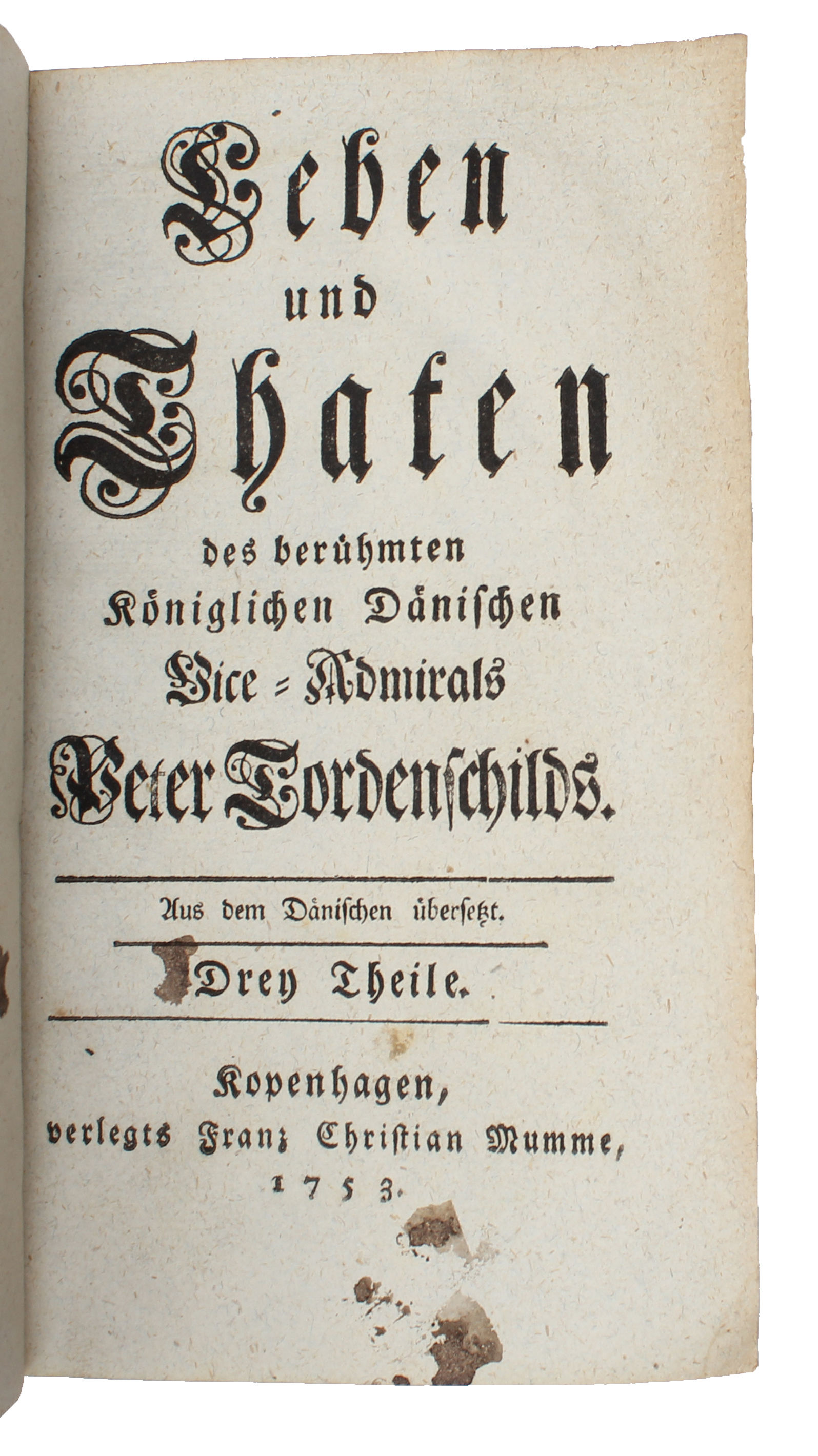 Leben und Thaten des berühmten Königlichen Dänischen Vice = Admirals Peter Tordenschilds.

Aus dem Dänischen übersetzt.

Drey Theile.

Kopenhagen, verlegts Franz Christian Mumme, 1753.